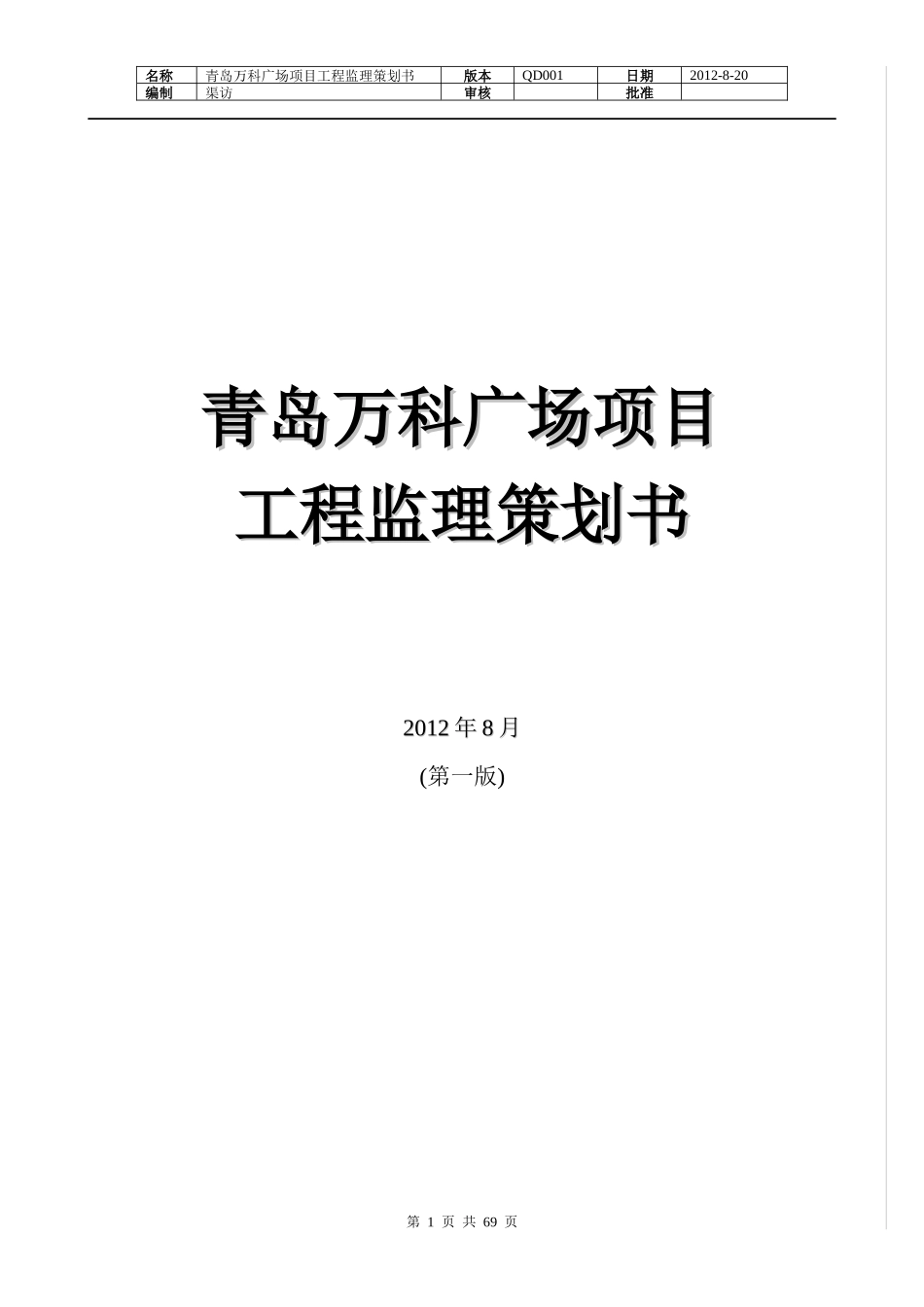 | 名称 | 青岛万科广场项目工程监理策划书 | 版本 | QD001 | 日期 | 2012-8-20 |
|---|---|---|---|---|---|
| 编制 | 渠访 | 审核 |  | 批准 |  |

青岛万科广场项目
工程监理策划书

2012 年 8 月
(第一版)

第 1 页 共 69 页